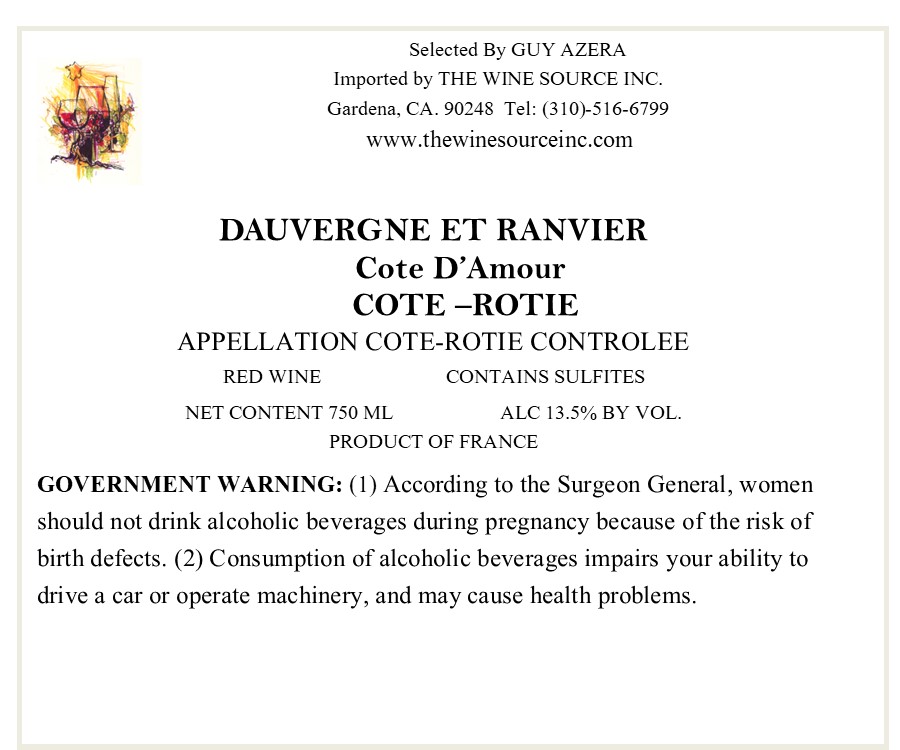 Selected By GUY AZERA
Imported by THE WINE SOURCE INC.
Gardena, CA. 90248 Tel: (310)-516-6799
www.thewinesourceinc.com

DAUVERGNE ET RANVIER
Cote D'Amour
COTE –ROTIE
APPELLATION COTE-ROTIE CONTROLEE

RED WINE CONTAINS SULFITES

NET CONTENT 750 ML ALC 13.5% BY VOL.
PRODUCT OF FRANCE

GOVERNMENT WARNING: (1) According to the Surgeon General, women should not drink alcoholic beverages during pregnancy because of the risk of birth defects. (2) Consumption of alcoholic beverages impairs your ability to drive a car or operate machinery, and may cause health problems.